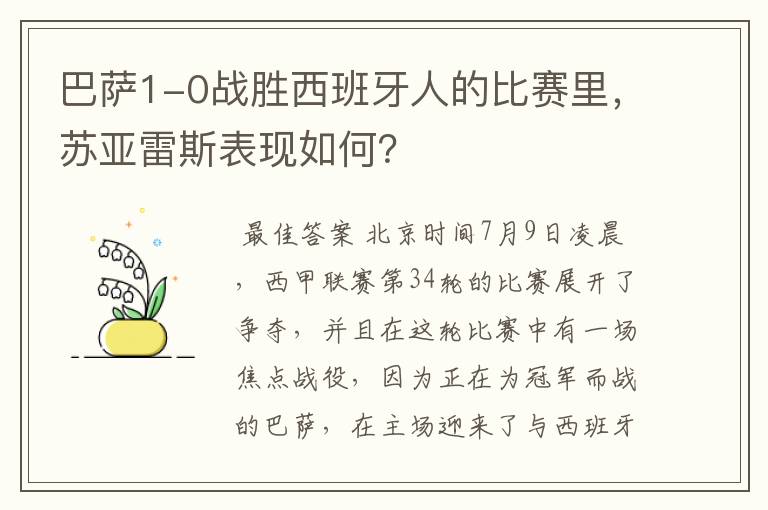 巴萨1-0战胜西班牙人的比赛里，苏亚雷斯表现如何？

最佳答案 北京时间7月9日凌晨，西甲联赛第34轮的比赛展开了争夺，并且在这轮比赛中有一场焦点战役，因为正在为冠军而战的巴萨，在主场迎来了与西班牙